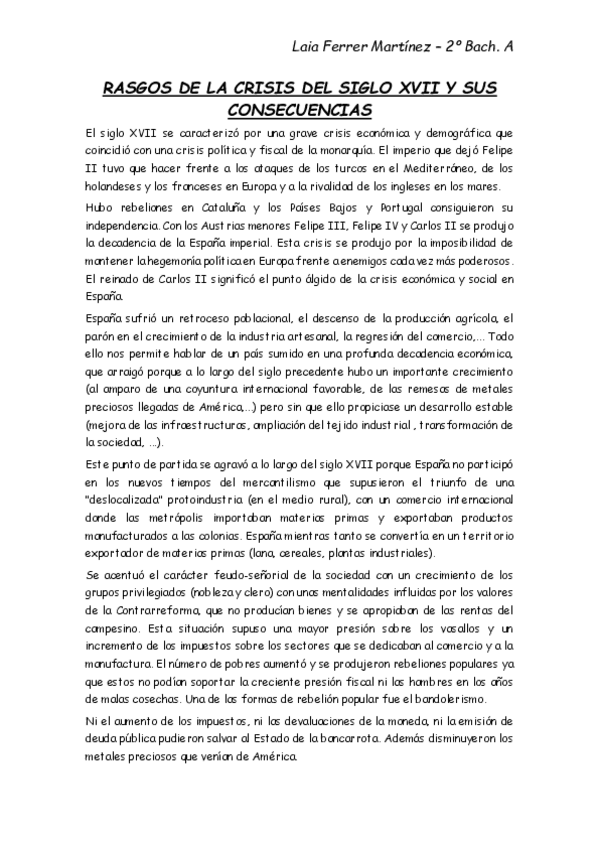 Laia Ferrer Martínez – 2º Bach. A

RASGOS DE LA CRISIS DEL SIGLO XVII Y SUS CONSECUENCIAS

El siglo XVII se caracterizó por una grave crisis económica y demográfica que coincidió con una crisis política y fiscal de la monarquía. El imperio que dejó Felipe II tuvo que hacer frente a los ataques de los turcos en el Mediterráneo, de los holandeses y los franceses en Europa y a la rivalidad de los ingleses en los mares.

Hubo rebeliones en Cataluña y los Países Bajos y Portugal consiguieron su independencia. Con los Austrias menores Felipe III, Felipe IV y Carlos II se produjo la decadencia de la España imperial. Esta crisis se produjo por la imposibilidad de mantener la hegemonía política en Europa frente a enemigos cada vez más poderosos. El reinado de Carlos II significó el punto álgido de la crisis económica y social en España.

España sufrió un retroceso poblacional, el descenso de la producción agrícola, el parón en el crecimiento de la industria artesanal, la regresión del comercio,... Todo ello nos permite hablar de un país sumido en una profunda decadencia económica, que arraigó porque a lo largo del siglo precedente hubo un importante crecimiento (al amparo de una coyuntura internacional favorable, de las remesas de metales preciosos llegadas de América,...) pero sin que ello propiciase un desarrollo estable (mejora de las infraestructuras, ampliación del tejido industrial, transformación de la sociedad, ...).

Este punto de partida se agravó a lo largo del siglo XVII porque España no participó en los nuevos tiempos del mercantilismo que supusieron el triunfo de una "deslocalizada" protoindustria (en el medio rural), con un comercio internacional donde las metrópolis importaban materias primas y exportaban productos manufacturados a las colonias. España mientras tanto se convertía en un territorio exportador de materias primas (lana, cereales, plantas industriales).

Se acentuó el carácter feudo-señorial de la sociedad con un crecimiento de los grupos privilegiados (nobleza y clero) con unas mentalidades influidas por los valores de la Contrarreforma, que no producían bienes y se apropiaban de las rentas del campesino. Esta situación supuso una mayor presión sobre los vasallos y un incremento de los impuestos sobre los sectores que se dedicaban al comercio y a la manufactura. El número de pobres aumentó y se produjeron rebeliones populares ya que estos no podían soportar la creciente presión fiscal ni las hambres en los años de malas cosechas. Una de las formas de rebelión popular fue el bandolerismo.

Ni el aumento de los impuestos, ni las devaluaciones de la moneda, ni la emisión de deuda pública pudieron salvar al Estado de la bancarrota. Además disminuyeron los metales preciosos que venían de América.